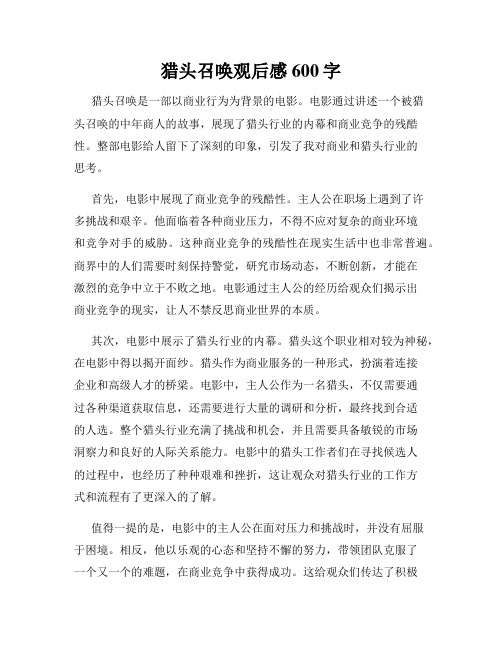 猎头召唤观后感 600 字

猎头召唤是一部以商业行为为背景的电影。电影通过讲述一个被猎头召唤的中年商人的故事，展现了猎头行业的内幕和商业竞争的残酷性。整部电影给人留下了深刻的印象，引发了我对商业和猎头行业的思考。

首先，电影中展现了商业竞争的残酷性。主人公在职场上遇到了许多挑战和艰辛。他面临着各种商业压力，不得不应对复杂的商业环境和竞争对手的威胁。这种商业竞争的残酷性在现实生活中也非常普遍。商界中的人们需要时刻保持警觉，研究市场动态，不断创新，才能在激烈的竞争中立于不败之地。电影通过主人公的经历给观众们揭示出商业竞争的现实，让人不禁反思商业世界的本质。

其次，电影中展示了猎头行业的内幕。猎头这个职业相对较为神秘，在电影中得以揭开面纱。猎头作为商业服务的一种形式，扮演着连接企业和高级人才的桥梁。电影中，主人公作为一名猎头，不仅需要通过各种渠道获取信息，还需要进行大量的调研和分析，最终找到合适的人选。整个猎头行业充满了挑战和机会，并且需要具备敏锐的市场洞察力和良好的人际关系能力。电影中的猎头工作者们在寻找候选人的过程中，也经历了种种艰难和挫折，这让观众对猎头行业的工作方式和流程有了更深入的了解。

值得一提的是，电影中的主人公在面对压力和挑战时，并没有屈服于困境。相反，他以乐观的心态和坚持不懈的努力，带领团队克服了一个又一个的难题，在商业竞争中获得成功。这给观众们传达了积极